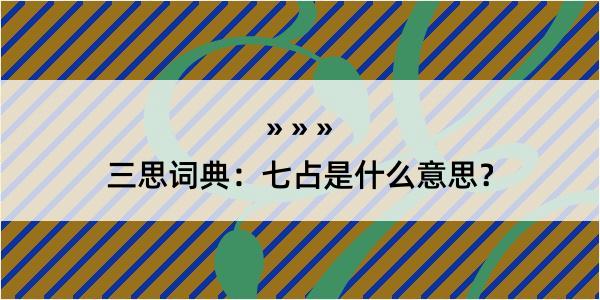 » » »

三思词典：七占是什么意思？